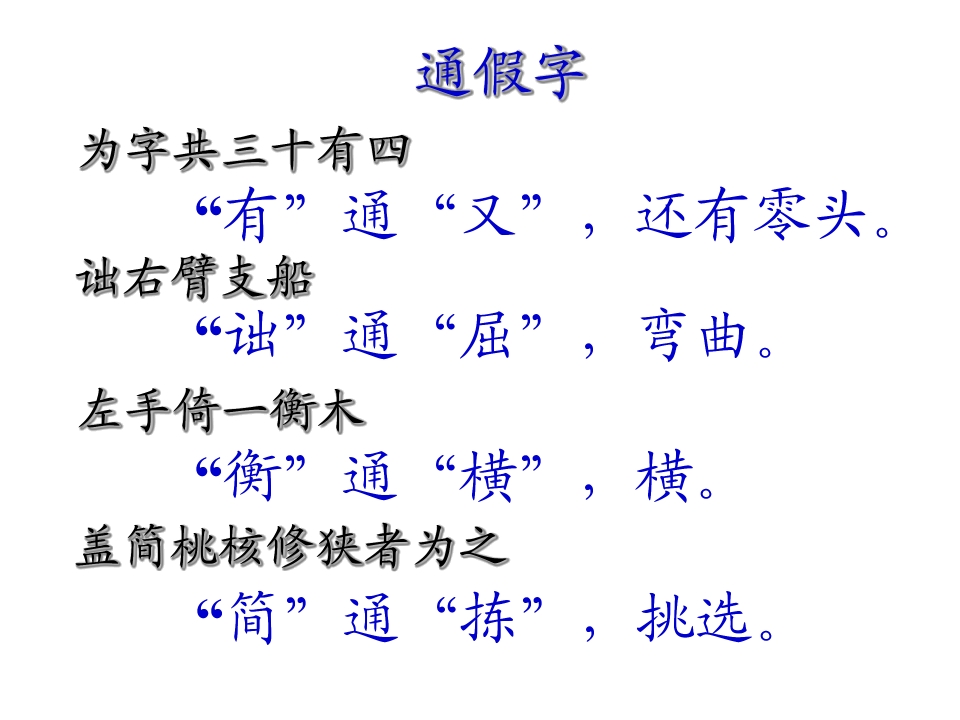 通假字

为字共三十有四

“有”通“又”，还有零头。

诎右臂支船

“诎”通“屈”，弯曲。

左手倚一衡木

“衡”通“横”，横。

盖简桃核修狭者为之

“简”通“拣”，挑选。